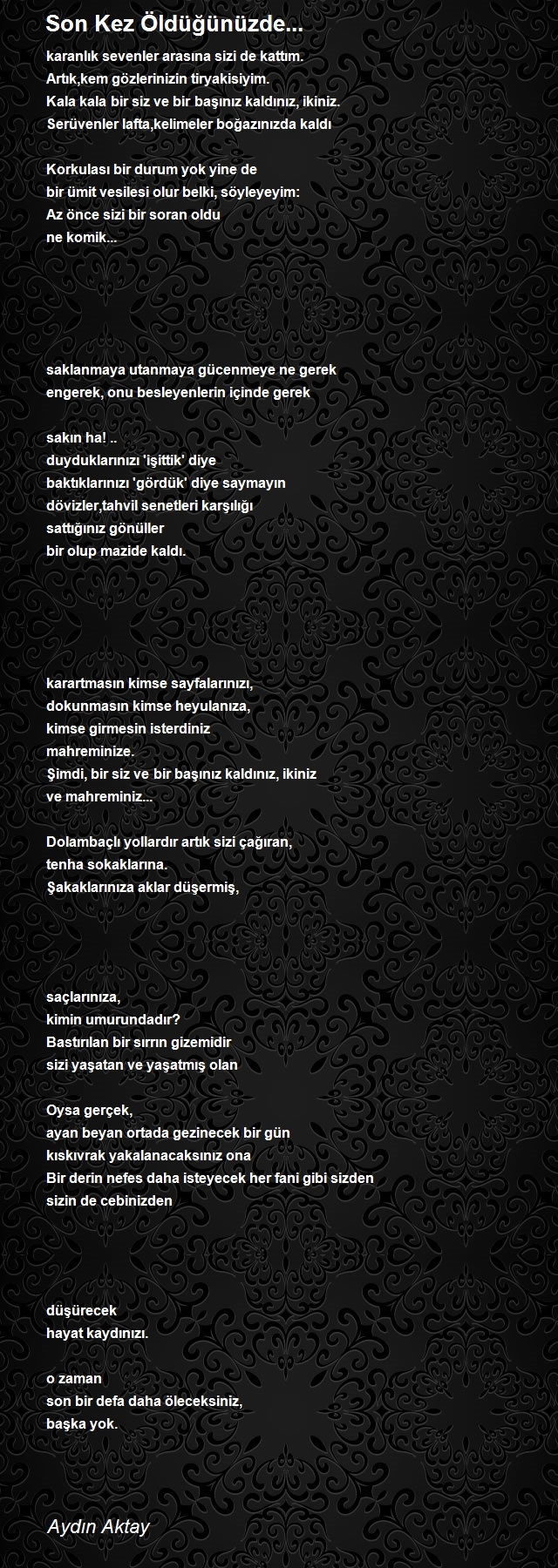 Son Kez Öldüğünüzde...

karanlık sevenler arasına sizi de kattım.
Artık,kem gözlerinizin tiryakisiyim.
Kala kala bir siz ve bir başınız kaldınız, ikiniz.
Serüvenler lafta,kelimeler boğazınızda kaldı

Korkulası bir durum yok yine de
bir ümit vesilesi olur belki, söyleyeyim:
Az önce sizi bir soran oldu
ne komik...

saklanmaya utanmaya gücenmeye ne gerek
engerek, onu besleyenlerin içinde gerek

sakın ha! ..
duyduklarınızı 'işittik' diye
baktıklarınızı 'gördük' diye saymayın
dövizler,tahvil senetleri karşılığı
sattığınız gönüller
bir olup mazide kaldı.

karartmasın kimse sayfalarınızı,
dokunmasın kimse heyulanıza,
kimse girmesin isterdiniz
mahreminize.
Şimdi, bir siz ve bir başınız kaldınız, ikiniz
ve mahreminiz...

Dolambaçlı yollardır artık sizi çağıran,
tenha sokaklarına.
Şakaklarınıza aklar düşermiş,

saçlarınıza,
kimin umurundadır?
Bastırılan bir sırrın gizemidir
sizi yaşatan ve yaşatmış olan

Oysa gerçek,
ayan beyan ortada gezinecek bir gün
kıskıvrak yakalanacaksınız ona
Bir derin nefes daha isteyecek her fani gibi sizden
sizin de cebinizden

düşürecek
hayat kaydınızı.

o zaman
son bir defa daha öleceksiniz,
başka yok.

Aydın Aktay